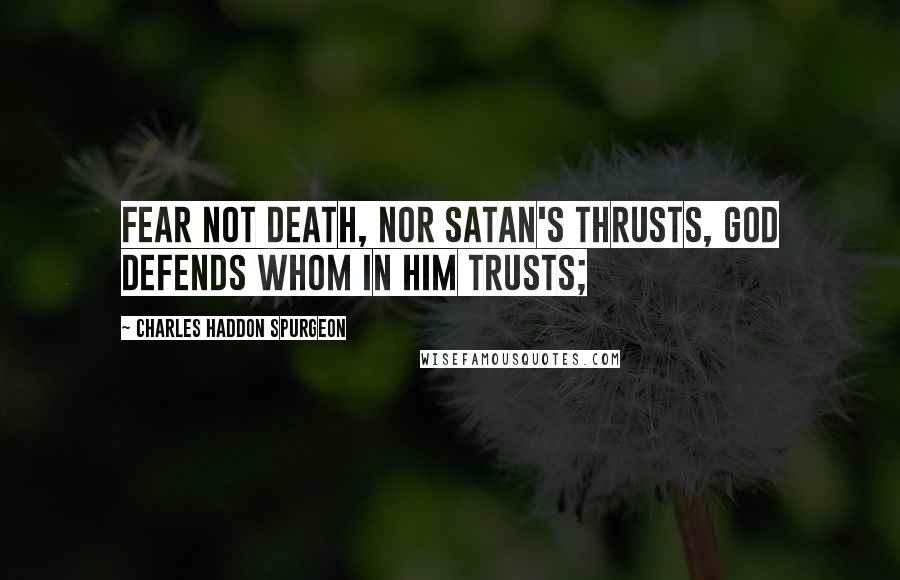 FEAR NOT DEATH, NOR SATAN'S THRUSTS, GOD DEFENDS WHOM IN HIM TRUSTS;

~ CHARLES HADDON SPURGEON

WISEFAMOUSQUOTES.COM